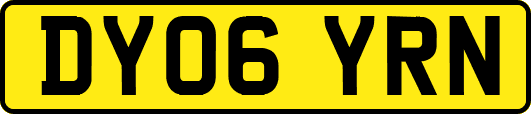 DY06 YRN